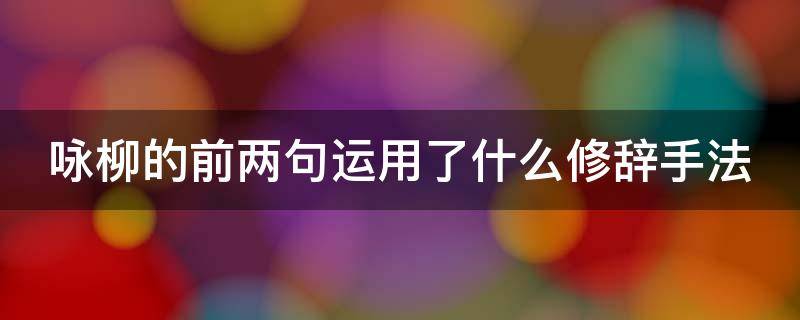 咏柳的前两句运用了什么修辞手法